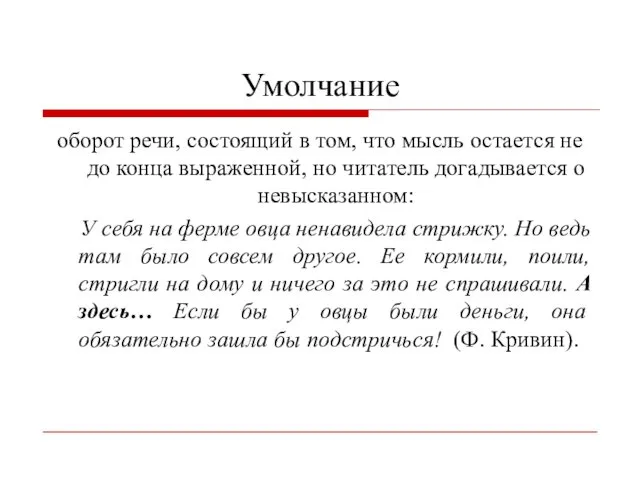 Умолчание

оборот речи, состоящий в том, что мысль остается не до конца выраженной, но читатель догадывается о невысказанном:

У себя на ферме овца ненавидела стрижку. Но ведь там было совсем другое. Ее кормили, поили, стригли на дому и ничего за это не спрашивали. А здесь… Если бы у овцы были деньги, она обязательно зашла бы подстричься! (Ф. Кривин).